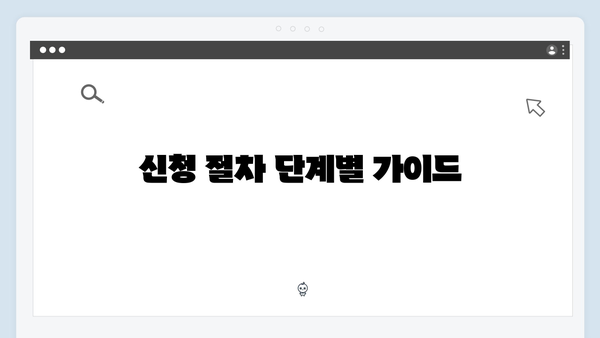 신청 절차 단계별 가이드